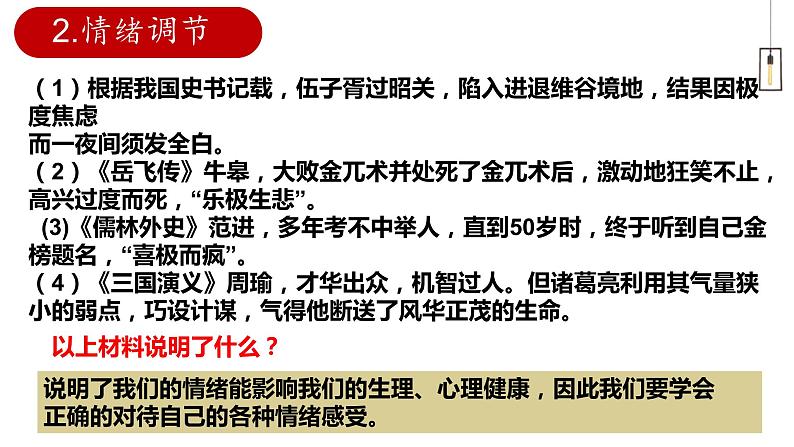 2.情绪调节

（1）根据我国史书记载，伍子胥过昭关，陷入进退维谷境地，结果因极度焦虑
而一夜间须发全白。
（2）《岳飞传》牛皋，大败金兀术并处死了金兀术后，激动地狂笑不止，高兴过度而死，“乐极生悲”。
(3)《儒林外史》范进，多年考不中举人，直到50岁时，终于听到自己金榜题名，“喜极而疯”。
（4）《三国演义》周瑜，才华出众，机智过人。但诸葛亮利用其气量狭小的弱点，巧设计谋，气得他断送了风华正茂的生命。

以上材料说明了什么？

说明了我们的情绪能影响我们的生理、心理健康，因此我们要学会正确的对待自己的各种情绪感受。